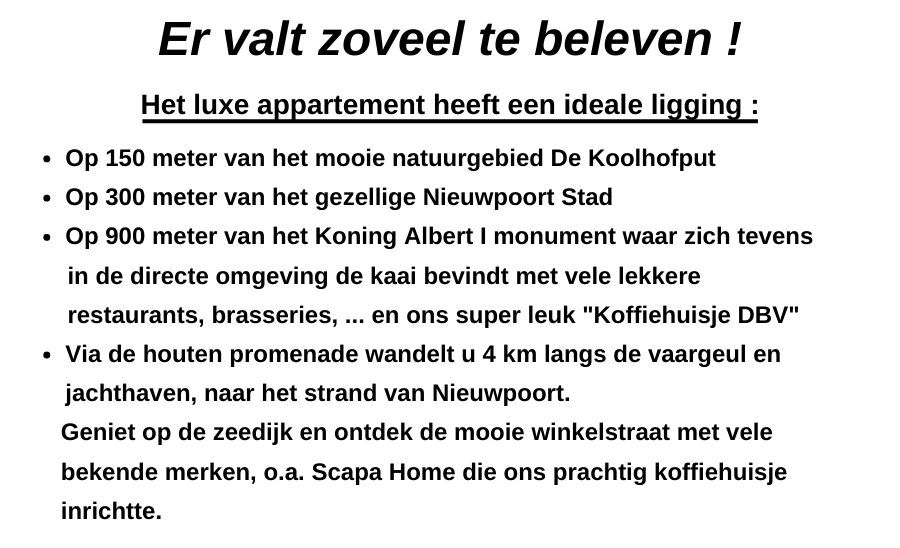 Er valt zoveel te beleven !

Het luxe appartement heeft een ideale ligging :

• Op 150 meter van het mooie natuurgebied De Koolhofput
• Op 300 meter van het gezellige Nieuwpoort Stad
• Op 900 meter van het Koning Albert I monument waar zich tevens in de directe omgeving de kaai bevindt met vele lekkere restaurants, brasseries, ... en ons super leuk "Koffiehuisje DBV"
• Via de houten promenade wandelt u 4 km langs de vaargeul en jachthaven, naar het strand van Nieuwpoort.

Geniet op de zeedijk en ontdek de mooie winkelstraat met vele bekende merken, o.a. Scapa Home die ons prachtig koffiehuisje inrichtte.